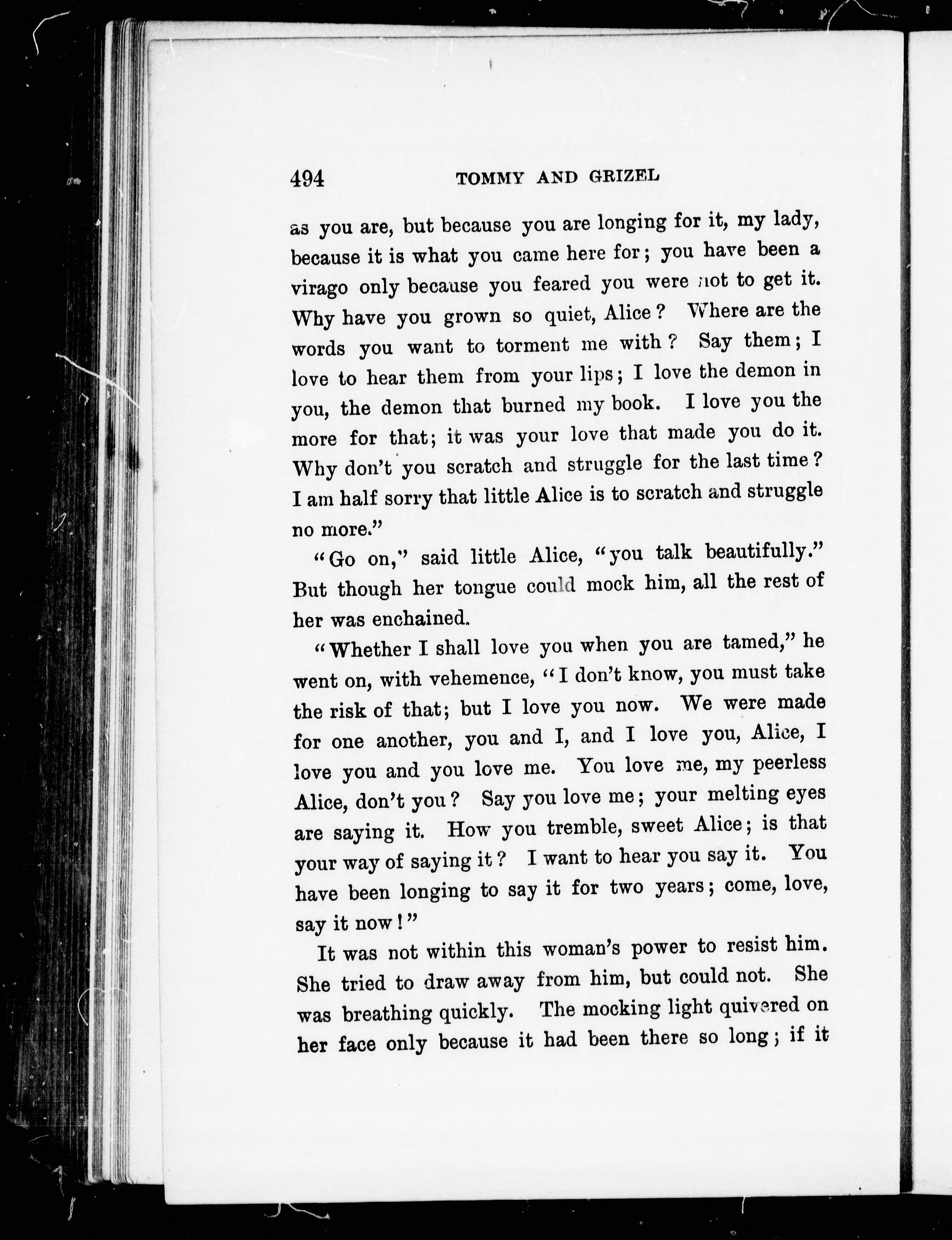 494 TOMMY AND GRIZEL

as you are, but because you are longing for it, my lady, because it is what you came here for; you have been a virago only because you feared you were not to get it. Why have you grown so quiet, Alice? Where are the words you want to torment me with? Say them; I love to hear them from your lips; I love the demon in you, the demon that burned my book. I love you the more for that; it was your love that made you do it. Why don't you scratch and struggle for the last time? I am half sorry that little Alice is to scratch and struggle no more."

"Go on," said little Alice, "you talk beautifully." But though her tongue could mock him, all the rest of her was enchained.

"Whether I shall love you when you are tamed," he went on, with vehemence, "I don't know, you must take the risk of that; but I love you now. We were made for one another, you and I, and I love you, Alice, I love you and you love me. You love me, my peerless Alice, don't you? Say you love me; your melting eyes are saying it. How you tremble, sweet Alice; is that your way of saying it? I want to hear you say it. You have been longing to say it for two years; come, love, say it now!"

It was not within this woman's power to resist him. She tried to draw away from him, but could not. She was breathing quickly. The mocking light quivered on her face only because it had been there so long; if it